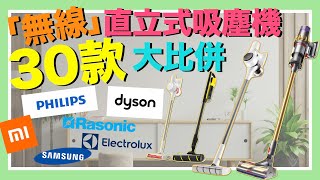 「無線」直立式吸塵機
30款 大比併

PHILIPS
dyson
MI
Rasonic
Electrolux
SAMSUNG